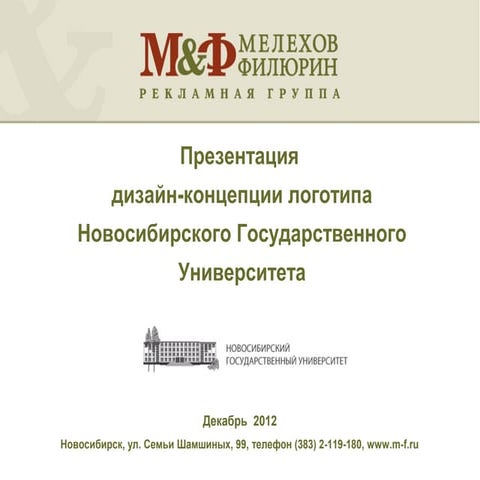 М&Ф МЕЛЕХОВ ФИЛЮРИН
РЕКЛАМНАЯ ГРУППА

Презентация
дизайн-концепции логотипа
Новосибирского Государственного
Университета

НОВОСИБИРСКИЙ
ГОСУДАРСТВЕННЫЙ УНИВЕРСИТЕТ

Декабрь 2012
Новосибирск, ул. Семьи Шамшиных, 99, телефон (383) 2-119-180, www.m-f.ru